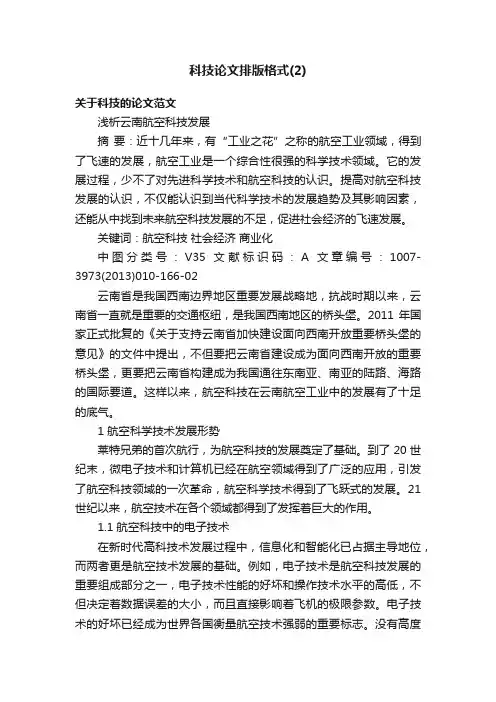 科技论文排版格式(2)

关于科技的论文范文

浅析云南航空科技发展

摘 要：近十几年来，有“工业之花”之称的航空工业领域，得到了飞速的发展，航空工业是一个综合性很强的科学技术领域。它的发展过程，少不了对先进科学技术和航空科技的认识。提高对航空科技发展的认识，不仅能认识到当代科学技术的发展趋势及其影响因素，还能从中找到未来航空科技发展的不足，促进社会经济的飞速发展。

关键词：航空科技 社会经济 商业化

中图分类号：V35 文献标识码：A 文章编号：1007-3973(2013)010-166-02

云南省是我国西南边界地区重要发展战略地，抗战时期以来，云南省一直就是重要的交通枢纽，是我国西南地区的桥头堡。2011 年国家正式批复的《关于支持云南省加快建设面向西南开放重要桥头堡的意见》的文件中提出，不但要把云南省建设成为面向西南开放的重要桥头堡，更要把云南省构建成为我国通往东南亚、南亚的陆路、海路的国际要道。这样以来，航空科技在云南航空工业中的发展有了十足的底气。

1 航空科学技术发展形势

莱特兄弟的首次航行，为航空科技的发展奠定了基础。到了 20 世纪末，微电子技术和计算机已经在航空领域得到了广泛的应用，引发了航空科技领域的一次革命，航空科学技术得到了飞跃式的发展。21 世纪以来，航空技术在各个领域都得到了发挥着巨大的作用。

1.1 航空科技中的电子技术

在新时代高科技术发展过程中，信息化和智能化已占据主导地位，而两者更是航空技术发展的基础。例如，电子技术是航空科技发展的重要组成部分之一，电子技术性能的好坏和操作技术水平的高低，不但决定着数据误差的大小，而且直接影响着飞机的极限参数。电子技术的好坏已经成为世界各国衡量航空技术强弱的重要标志。没有高度